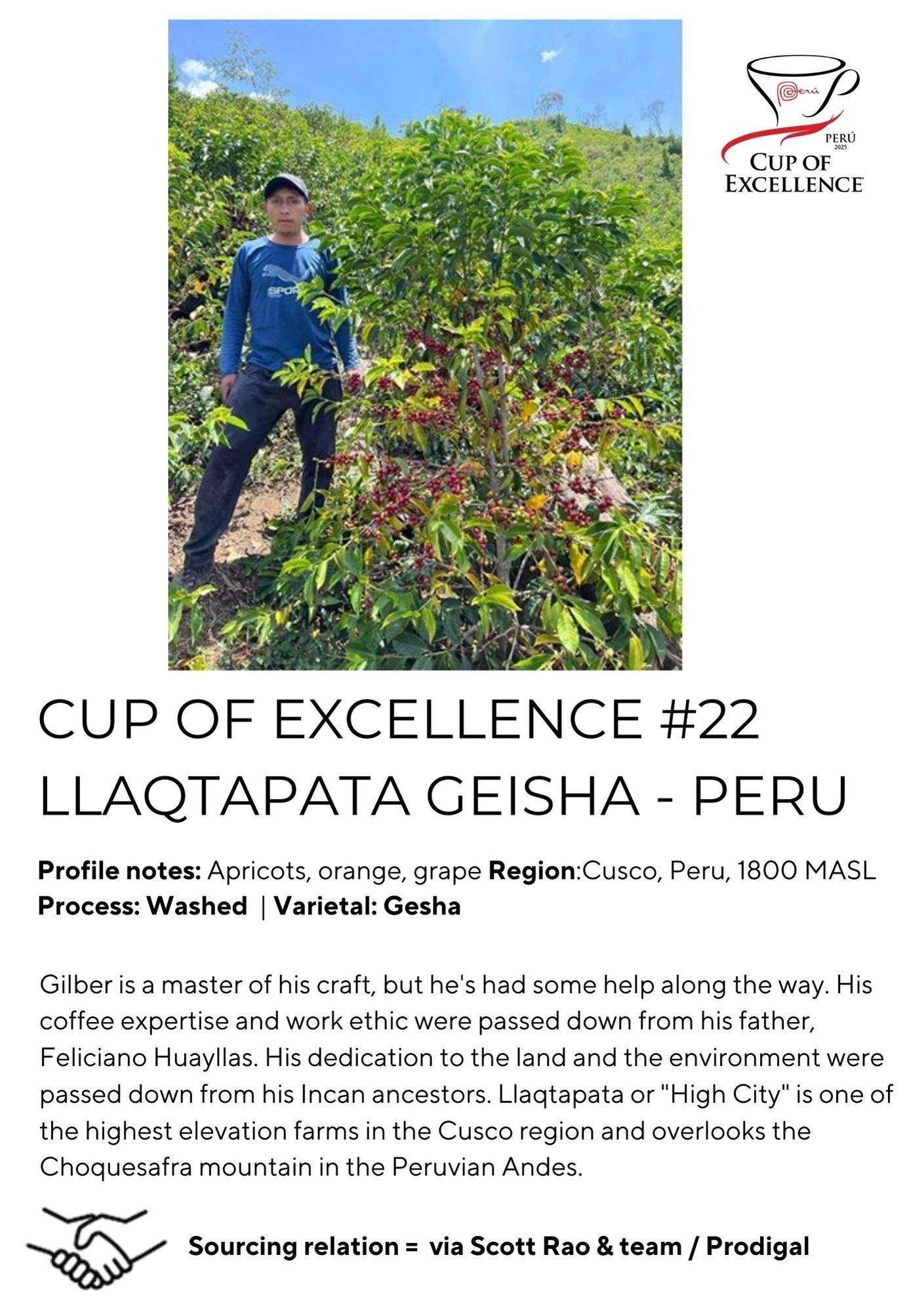 PERÚ
2025
CUP OF
EXCELLENCE

CUP OF EXCELLENCE #22
LLAQTAPATA GEISHA - PERU

Profile notes: Apricots, orange, grape Region:Cusco, Peru, 1800 MASL
Process: Washed | Varietal: Gesha

Gilber is a master of his craft, but he's had some help along the way. His coffee expertise and work ethic were passed down from his father, Feliciano Huayllas. His dedication to the land and the environment were passed down from his Incan ancestors. Llaqtapata or "High City" is one of the highest elevation farms in the Cusco region and overlooks the Choquesafra mountain in the Peruvian Andes.

Sourcing relation = via Scott Rao & team / Prodigal